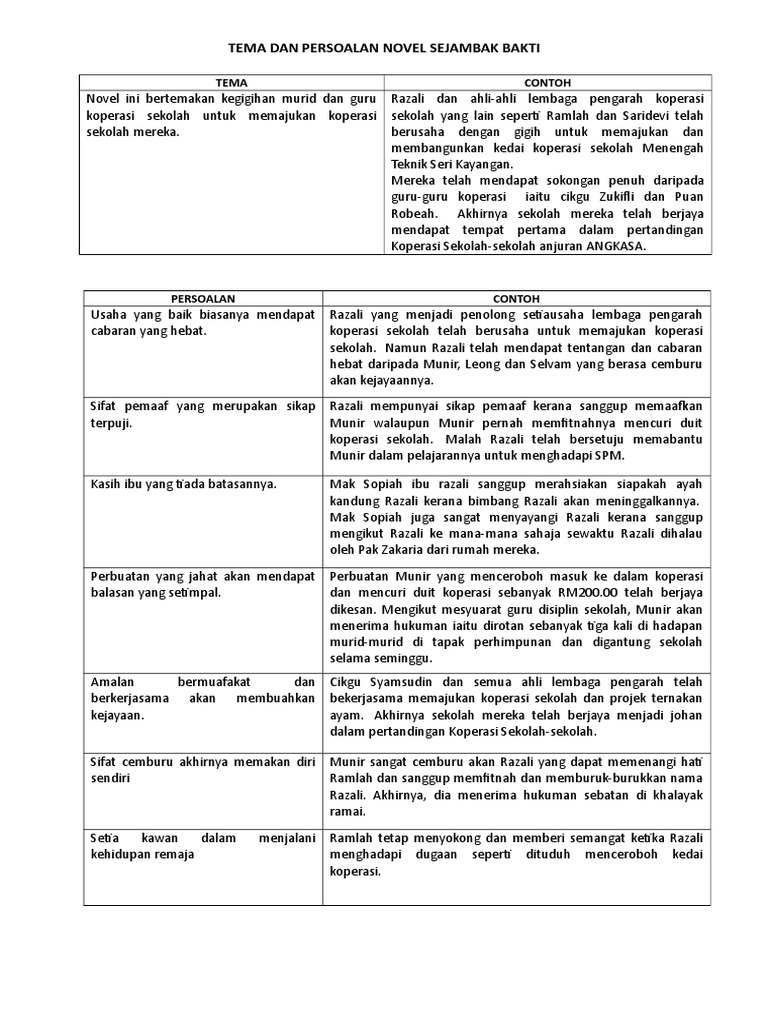 TEMA DAN PERSOALAN NOVEL SEJAMBAK BAKTI

| TEMA | CONTOH |
|---|---|
| Novel ini bertemakan kegigihan murid dan guru koperasi sekolah untuk memajukan koperasi sekolah mereka. | Razali dan ahli-ahli lembaga pengarah koperasi sekolah yang lain seperti Ramlah dan Saridevi telah berusaha dengan gigih untuk memajukan dan membangunkan kedai koperasi sekolah Menengah Teknik Seri Kayangan. Mereka telah mendapat sokongan penuh daripada guru-guru koperasi iaitu cikgu Zukifli dan Puan Robeah. Akhirnya sekolah mereka telah berjaya mendapat tempat pertama dalam pertandingan Koperasi Sekolah-sekolah anjuran ANGKASA. |

| PERSOALAN | CONTOH |
|---|---|
| Usaha yang baik biasanya mendapat cabaran yang hebat. | Razali yang menjadi penolong setiausaha lembaga pengarah koperasi sekolah telah berusaha untuk memajukan koperasi sekolah. Namun Razali telah mendapat tentangan dan cabaran hebat daripada Munir, Leong dan Selvam yang berasa cemburu akan kejayaannya. |
| Sifat pemaaf yang merupakan sikap terpuji. | Razali mempunyai sikap pemaaf kerana sanggup memaafkan Munir walaupun Munir pernah memfitnahnya mencuri duit koperasi sekolah. Malah Razali telah bersetuju memabantu Munir dalam pelajarannya untuk menghadapi SPM. |
| Kasih ibu yang tiada batasannya. | Mak Sopiah ibu razali sanggup merahsiakan siapakah ayah kandung Razali kerana bimbang Razali akan meninggalkannya. Mak Sopiah juga sangat menyayangi Razali kerana sanggup mengikut Razali ke mana-mana sahaja sewaktu Razali dihalau oleh Pak Zakaria dari rumah mereka. |
| Perbuatan yang jahat akan mendapat balasan yang setimpal. | Perbuatan Munir yang menceroboh masuk ke dalam koperasi dan mencuri duit koperasi sebanyak RM200.00 telah berjaya dikesan. Mengikut mesyuarat guru disiplin sekolah, Munir akan menerima hukuman iaitu dirotan sebanyak tiga kali di hadapan murid-murid di tapak perhimpunan dan digantung sekolah selama seminggu. |
| Amalan bermuafakat dan berkerjasama akan membuahkan kejayaan. | Cikgu Syamsudin dan semua ahli lembaga pengarah telah bekerjasama memajukan koperasi sekolah dan projek ternakan ayam. Akhirnya sekolah mereka telah berjaya menjadi johan dalam pertandingan Koperasi Sekolah-sekolah. |
| Sifat cemburu akhirnya memakan diri sendiri | Munir sangat cemburu akan Razali yang dapat memenangi hati Ramlah dan sanggup memfitnah dan memburuk-burukkan nama Razali. Akhirnya, dia menerima hukuman sebatan di khalayak ramai. |
| Setia kawan dalam menjalani kehidupan remaja | Ramlah tetap menyokong dan memberi semangat ketika Razali menghadapi dugaan seperti dituduh menceroboh kedai koperasi. |